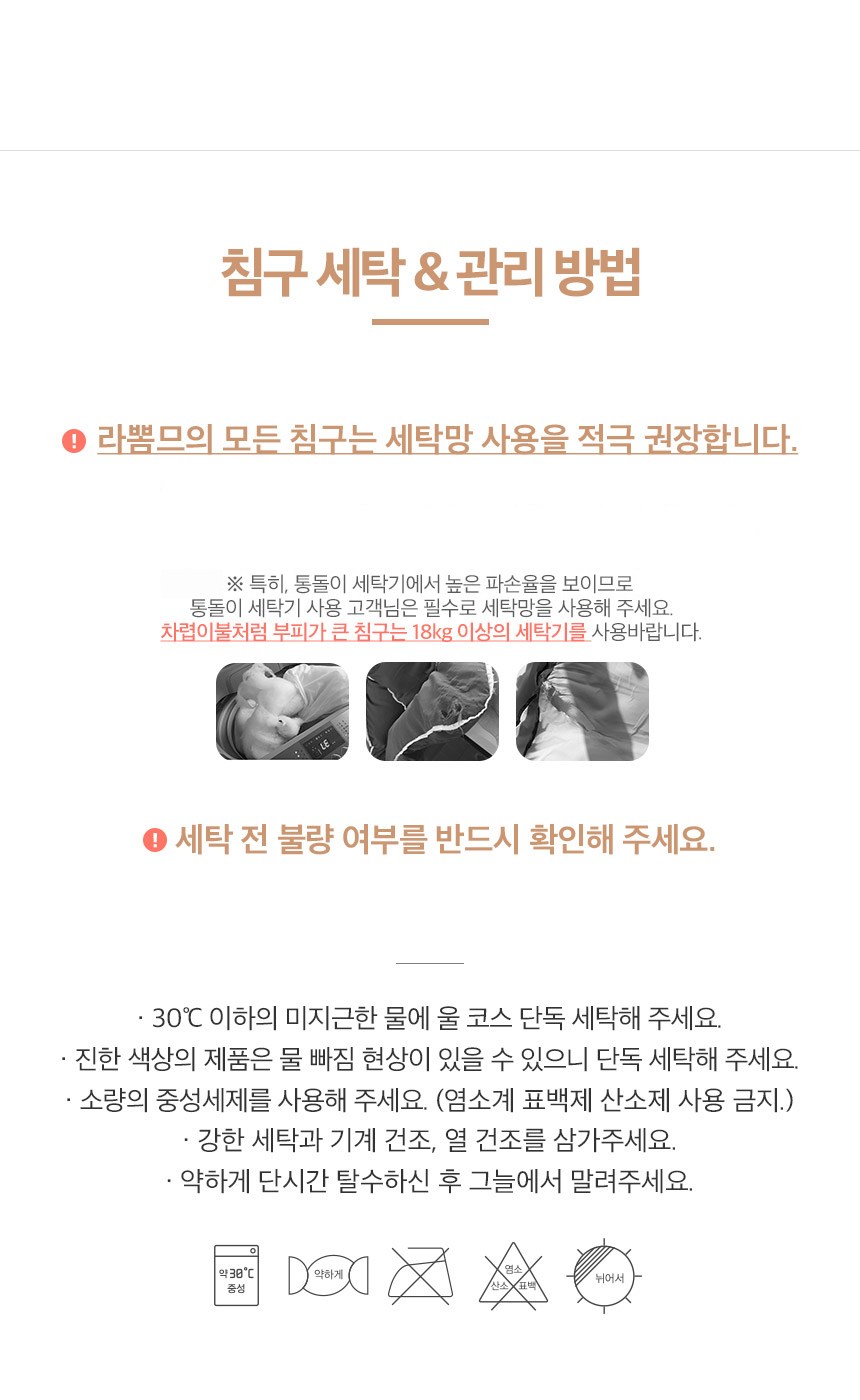 침구 세탁 & 관리 방법

라뽐므의 모든 침구는 세탁망 사용을 적극 권장합니다.

※ 특히, 통돌이 세탁기에서 높은 파손율을 보이므로
통돌이 세탁기 사용 고객님은 필수로 세탁망을 사용해 주세요.
차렵이불처럼 부피가 큰 침구는 18kg 이상의 세탁기를 사용바랍니다.

세탁 전 불량 여부를 반드시 확인해 주세요.

· 30℃ 이하의 미지근한 물에 울 코스 단독 세탁해 주세요.
· 진한 색상의 제품은 물 빠짐 현상이 있을 수 있으니 단독 세탁해 주세요.
· 소량의 중성세제를 사용해 주세요. (염소계 표백제 산소제 사용 금지.)
· 강한 세탁과 기계 건조, 열 건조를 삼가주세요.
· 약하게 단시간 탈수하신 후 그늘에서 말려주세요.

약 30°C
중성

약하게

염소
산소 표백

뉘어서